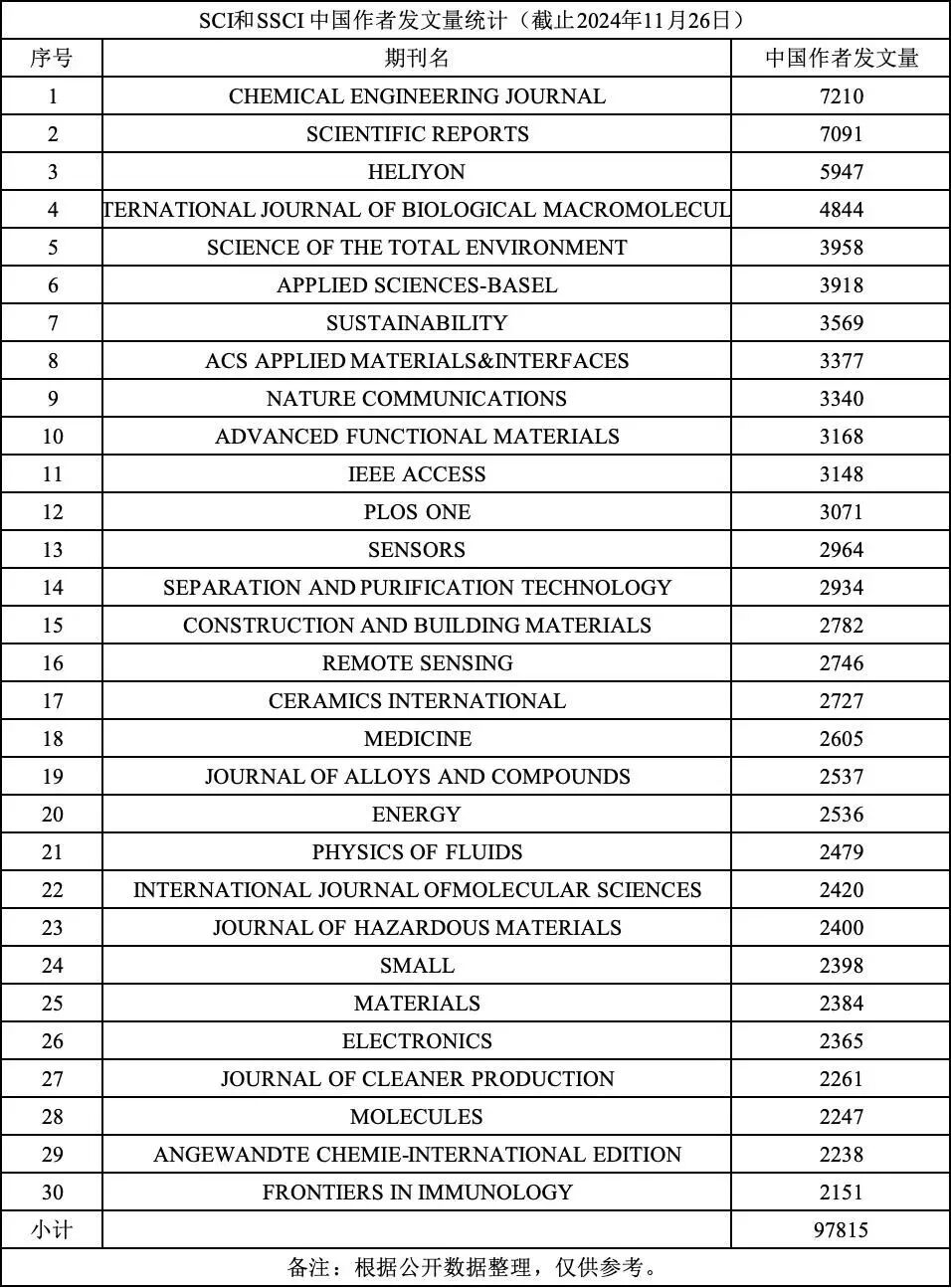 SCI和SSCI 中国作者发文量统计（截止2024年11月26日）

| 序号 | 期刊名 | 中国作者发文量 |
|---|---|---|
| 1 | CHEMICAL ENGINEERING JOURNAL | 7210 |
| 2 | SCIENTIFIC REPORTS | 7091 |
| 3 | HELIYON | 5947 |
| 4 | TERNATIONAL JOURNAL OF BIOLOGICAL MACROMOLECUL | 4844 |
| 5 | SCIENCE OF THE TOTAL ENVIRONMENT | 3958 |
| 6 | APPLIED SCIENCES-BASEL | 3918 |
| 7 | SUSTAINABILITY | 3569 |
| 8 | ACS APPLIED MATERIALS&INTERFACES | 3377 |
| 9 | NATURE COMMUNICATIONS | 3340 |
| 10 | ADVANCED FUNCTIONAL MATERIALS | 3168 |
| 11 | IEEE ACCESS | 3148 |
| 12 | PLOS ONE | 3071 |
| 13 | SENSORS | 2964 |
| 14 | SEPARATION AND PURIFICATION TECHNOLOGY | 2934 |
| 15 | CONSTRUCTION AND BUILDING MATERIALS | 2782 |
| 16 | REMOTE SENSING | 2746 |
| 17 | CERAMICS INTERNATIONAL | 2727 |
| 18 | MEDICINE | 2605 |
| 19 | JOURNAL OF ALLOYS AND COMPOUNDS | 2537 |
| 20 | ENERGY | 2536 |
| 21 | PHYSICS OF FLUIDS | 2479 |
| 22 | INTERNATIONAL JOURNAL OFMOLECULAR SCIENCES | 2420 |
| 23 | JOURNAL OF HAZARDOUS MATERIALS | 2400 |
| 24 | SMALL | 2398 |
| 25 | MATERIALS | 2384 |
| 26 | ELECTRONICS | 2365 |
| 27 | JOURNAL OF CLEANER PRODUCTION | 2261 |
| 28 | MOLECULES | 2247 |
| 29 | ANGEWANDTE CHEMIE-INTERNATIONAL EDITION | 2238 |
| 30 | FRONTIERS IN IMMUNOLOGY | 2151 |
| 小计 | | 97815 |

备注：根据公开数据整理，仅供参考。